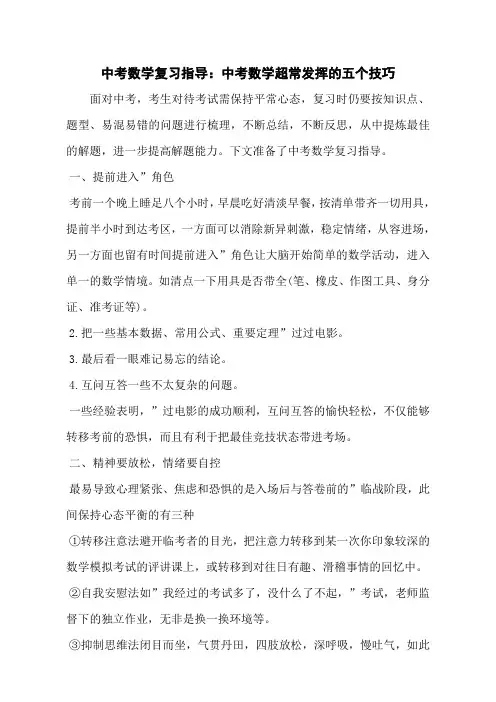 中考数学复习指导：中考数学超常发挥的五个技巧

面对中考，考生对待考试需保持平常心态，复习时仍要按知识点、题型、易混易错的问题进行梳理，不断总结，不断反思，从中提炼最佳的解题，进一步提高解题能力。下文准备了中考数学复习指导。

一、提前进入”角色

考前一个晚上睡足八个小时，早晨吃好清淡早餐，按清单带齐一切用具，提前半小时到达考区，一方面可以消除新异刺激，稳定情绪，从容进场，另一方面也留有时间提前进入”角色让大脑开始简单的数学活动，进入单一的数学情境。如清点一下用具是否带全(笔、橡皮、作图工具、身分证、准考证等)。

2.把一些基本数据、常用公式、重要定理”过过电影。

3.最后看一眼难记易忘的结论。

4.互问互答一些不太复杂的问题。

一些经验表明，”过电影的成功顺利，互问互答的愉快轻松，不仅能够转移考前的恐惧，而且有利于把最佳竞技状态带进考场。

二、精神要放松，情绪要自控

最易导致心理紧张、焦虑和恐惧的是入场后与答卷前的”临战阶段，此间保持心态平衡的有三种

①转移注意法避开临考者的目光，把注意力转移到某一次你印象较深的数学模拟考试的评讲课上，或转移到对往日有趣、滑稽事情的回忆中。

②自我安慰法如”我经过的考试多了，没什么了不起，”考试，老师监督下的独立作业，无非是换一换环境等。

③抑制思维法闭目而坐，气贯丹田，四肢放松，深呼吸，慢吐气，如此